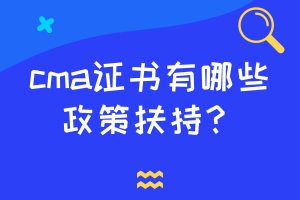 cma证书有哪些政策扶持？